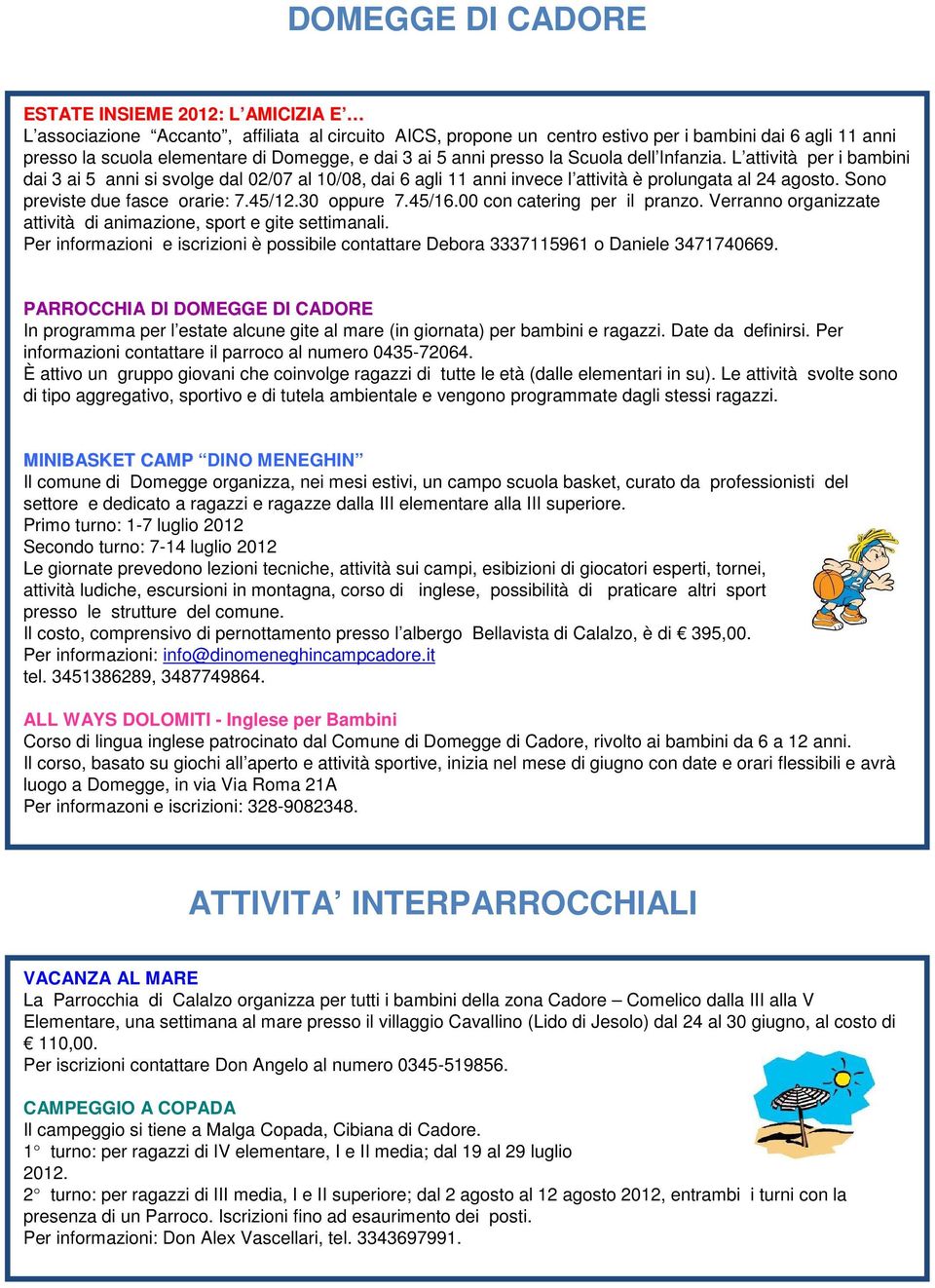 DOMEGGE DI CADORE

ESTATE INSIEME 2012: L'AMICIZIA E'…
L'associazione "Accanto", affiliata al circuito AICS, propone un centro estivo per i bambini dai 6 agli 11 anni presso la scuola elementare di Domegge, e dai 3 ai 5 anni presso la Scuola dell'Infanzia. L'attività per i bambini dai 3 ai 5 anni si svolge dal 02/07 al 10/08, dai 6 agli 11 anni invece l'attività è prolungata al 24 agosto. Sono previste due fasce orarie: 7.45/12.30 oppure 7.45/16.00 con catering per il pranzo. Verranno organizzate attività di animazione, sport e gite settimanali.
Per informazioni e iscrizioni è possibile contattare Debora 3337115961 o Daniele 3471740669.

PARROCCHIA DI DOMEGGE DI CADORE
In programma per l'estate alcune gite al mare (in giornata) per bambini e ragazzi. Date da definirsi. Per informazioni contattare il parroco al numero 0435-72064.
È attivo un gruppo giovani che coinvolge ragazzi di tutte le età (dalle elementari in su). Le attività svolte sono di tipo aggregativo, sportivo e di tutela ambientale e vengono programmate dagli stessi ragazzi.

MINIBASKET CAMP "DINO MENEGHIN"
Il comune di Domegge organizza, nei mesi estivi, un campo scuola basket, curato da professionisti del settore e dedicato a ragazzi e ragazze dalla III elementare alla III superiore.
Primo turno: 1-7 luglio 2012
Secondo turno: 7-14 luglio 2012
Le giornate prevedono lezioni tecniche, attività sui campi, esibizioni di giocatori esperti, tornei, attività ludiche, escursioni in montagna, corso di inglese, possibilità di praticare altri sport presso le strutture del comune.
Il costo, comprensivo di pernottamento presso l'albergo Bellavista di Calalzo, è di € 395,00.
Per informazioni: info@dinomeneghincampcadore.it
tel. 3451386289, 3487749864.

ALL WAYS DOLOMITI - Inglese per Bambini
Corso di lingua inglese patrocinato dal Comune di Domegge di Cadore, rivolto ai bambini da 6 a 12 anni.
Il corso, basato su giochi all'aperto e attività sportive, inizia nel mese di giugno con date e orari flessibili e avrà luogo a Domegge, in via Via Roma 21A
Per informazoni e iscrizioni: 328-9082348.

ATTIVITA' INTERPARROCCHIALI

VACANZA AL MARE
La Parrocchia di Calalzo organizza per tutti i bambini della zona Cadore – Comelico dalla III alla V Elementare, una settimana al mare presso il villaggio Cavallino (Lido di Jesolo) dal 24 al 30 giugno, al costo di € 110,00.
Per iscrizioni contattare Don Angelo al numero 0345-519856.

CAMPEGGIO A COPADA
Il campeggio si tiene a Malga Copada, Cibiana di Cadore.
1° turno: per ragazzi di IV elementare, I e II media; dal 19 al 29 luglio 2012.
2° turno: per ragazzi di III media, I e II superiore; dal 2 agosto al 12 agosto 2012, entrambi i turni con la presenza di un Parroco. Iscrizioni fino ad esaurimento dei posti.
Per informazioni: Don Alex Vascellari, tel. 3343697991.